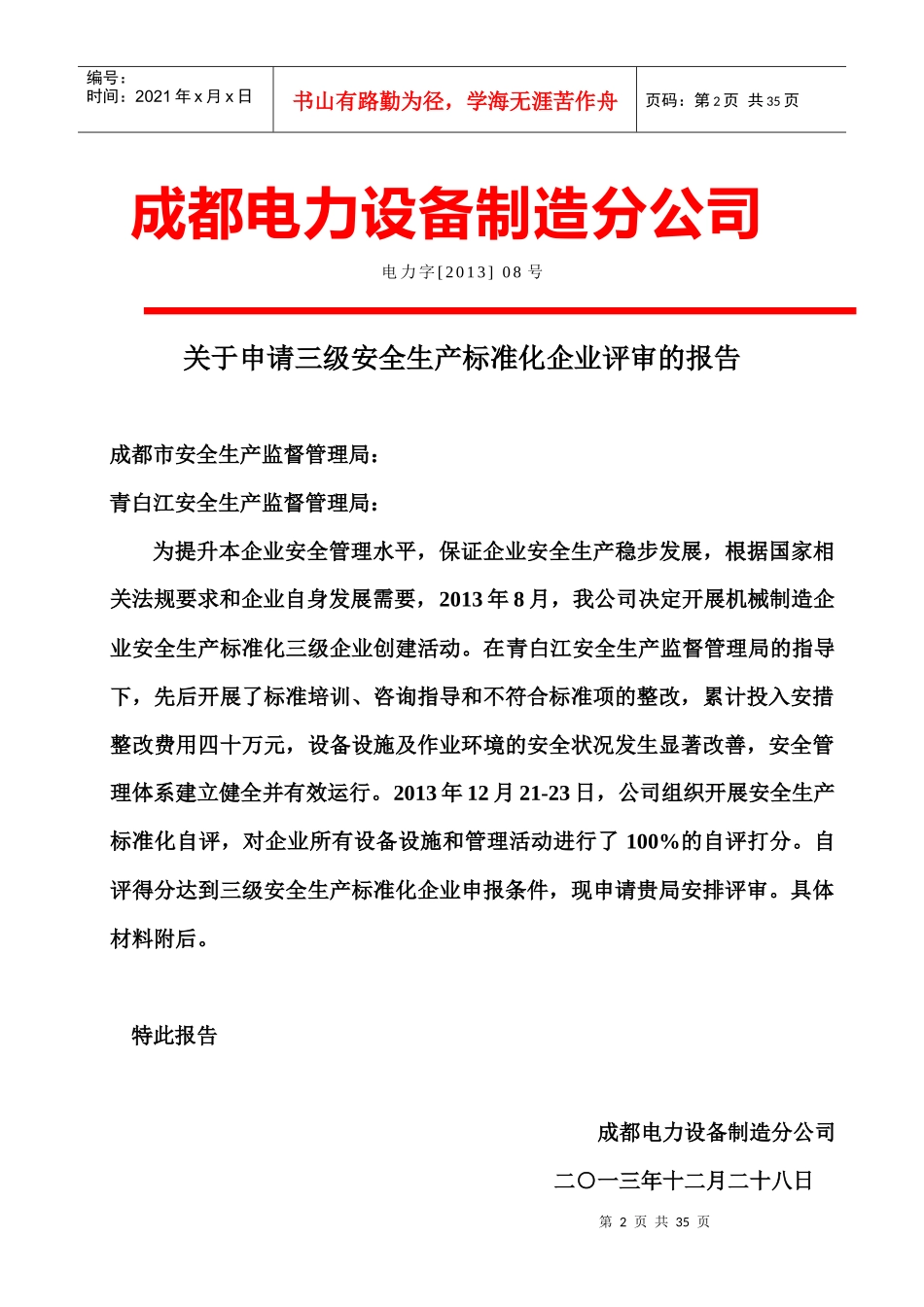 编号：
时间：2021 年 x 月 x 日

书山有路勤为径，学海无涯苦作舟

页码：第 2 页 共 35 页

成都电力设备制造分公司

电力字[2013] 08 号

关于申请三级安全生产标准化企业评审的报告

成都市安全生产监督管理局：

青白江安全生产监督管理局：

为提升本企业安全管理水平，保证企业安全生产稳步发展，根据国家相关法规要求和企业自身发展需要，2013 年 8 月，我公司决定开展机械制造企业安全生产标准化三级企业创建活动。在青白江安全生产监督管理局的指导下，先后开展了标准培训、咨询指导和不符合标准项的整改，累计投入安措整改费用四十万元，设备设施及作业环境的安全状况发生显著改善，安全管理体系建立健全并有效运行。2013 年 12 月 21-23 日，公司组织开展安全生产标准化自评，对企业所有设备设施和管理活动进行了 100%的自评打分。自评得分达到三级安全生产标准化企业申报条件，现申请贵局安排评审。具体材料附后。

特此报告

成都电力设备制造分公司

二〇一三年十二月二十八日

第 2 页 共 35 页